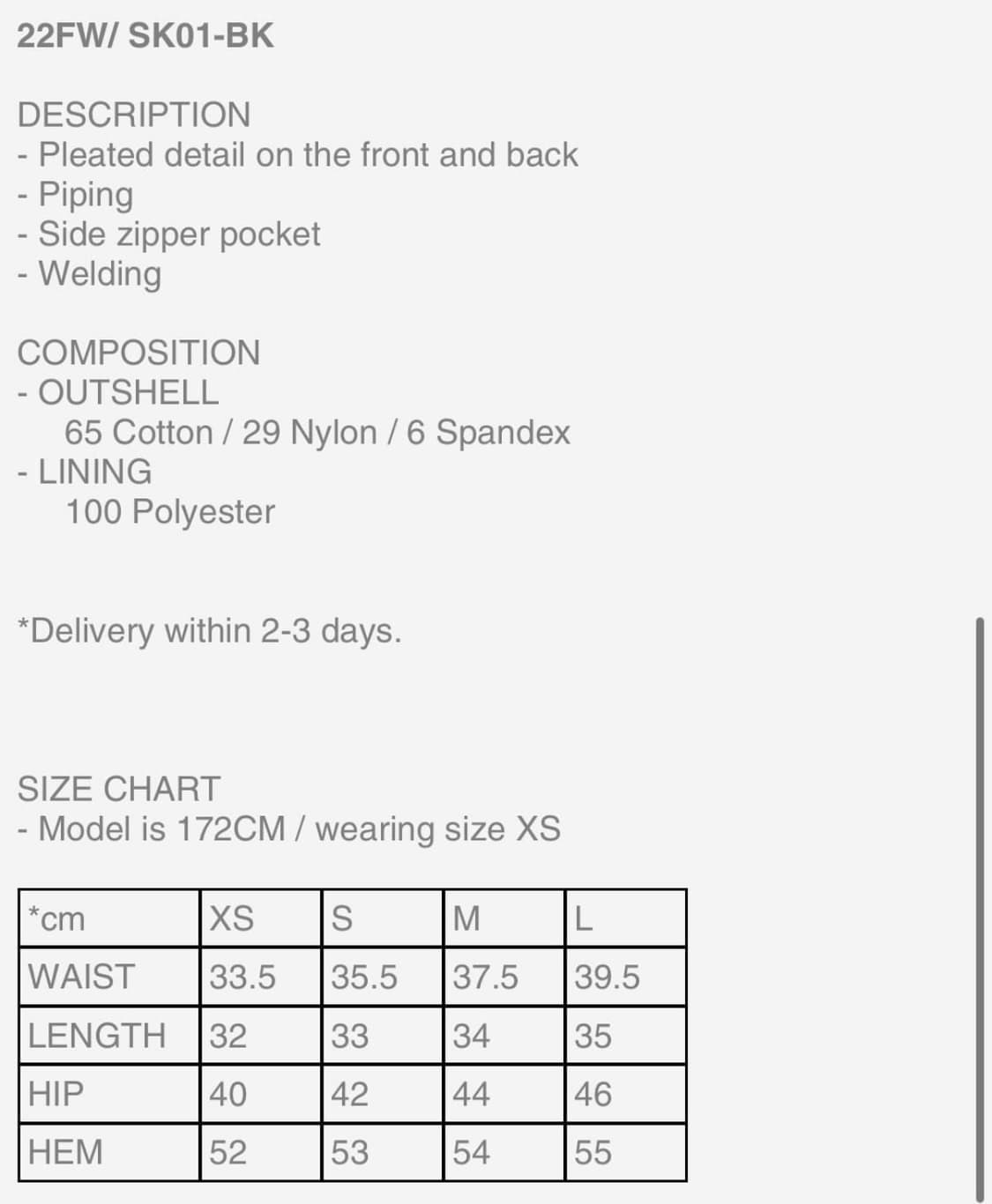 22FW/ SK01-BK

DESCRIPTION
- Pleated detail on the front and back
- Piping
- Side zipper pocket
- Welding

COMPOSITION
- OUTSHELL
65 Cotton / 29 Nylon / 6 Spandex
- LINING
100 Polyester

*Delivery within 2-3 days.

SIZE CHART
- Model is 172CM / wearing size XS

| *cm | XS | S | M | L |
|---|---|---|---|---|
| WAIST | 33.5 | 35.5 | 37.5 | 39.5 |
| LENGTH | 32 | 33 | 34 | 35 |
| HIP | 40 | 42 | 44 | 46 |
| HEM | 52 | 53 | 54 | 55 |